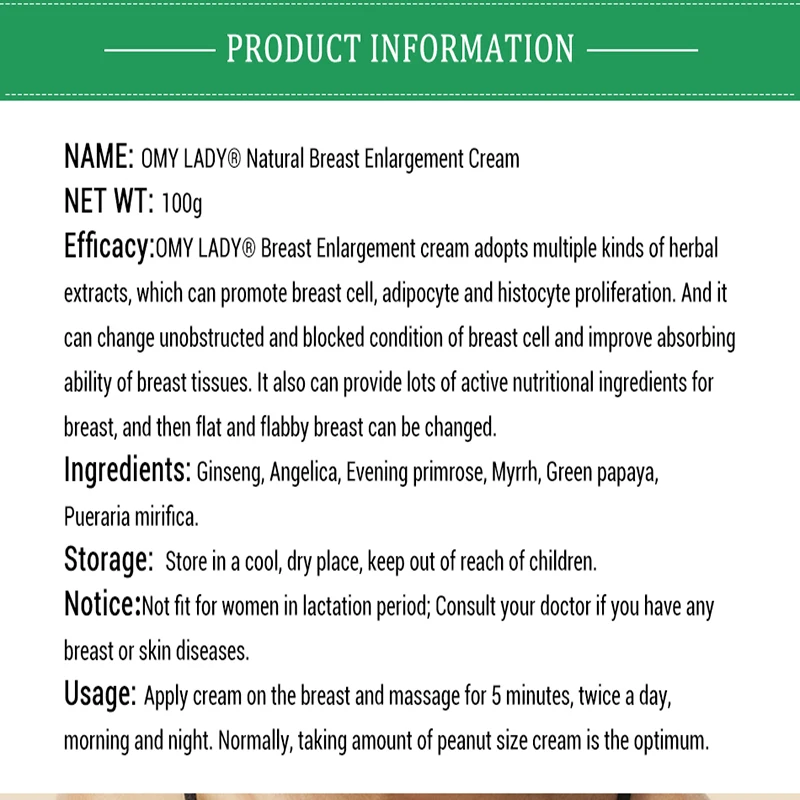 PRODUCT INFORMATION

NAME: OMY LADY® Natural Breast Enlargement Cream

NET WT: 100g

Efficacy:OMY LADY® Breast Enlargement cream adopts multiple kinds of herbal extracts, which can promote breast cell, adipocyte and histocyte proliferation. And it can change unobstructed and blocked condition of breast cell and improve absorbing ability of breast tissues. It also can provide lots of active nutritional ingredients for breast, and then flat and flabby breast can be changed.

Ingredients: Ginseng, Angelica, Evening primrose, Myrrh, Green papaya, Pueraria mirifica.

Storage: Store in a cool, dry place, keep out of reach of children.

Notice:Not fit for women in lactation period; Consult your doctor if you have any breast or skin diseases.

Usage: Apply cream on the breast and massage for 5 minutes, twice a day, morning and night. Normally, taking amount of peanut size cream is the optimum.